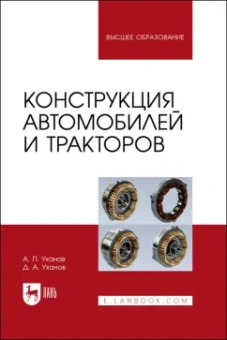 ВЫСШЕЕ ОБРАЗОВАНИЕ

КОНСТРУКЦИЯ АВТОМОБИЛЕЙ И ТРАКТОРОВ

А. П. Уханов
Д. А. Уханов

ЛАНЬ

E.LANBOOK.COM